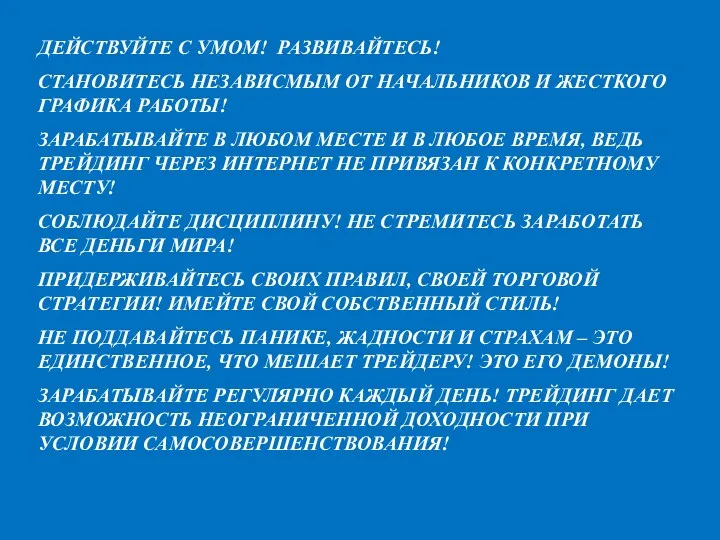 ДЕЙСТВУЙТЕ С УМОМ! РАЗВИВАЙТЕСЬ!

СТАНОВИТЕСЬ НЕЗАВИСМЫМ ОТ НАЧАЛЬНИКОВ И ЖЕСТКОГО ГРАФИКА РАБОТЫ!

ЗАРАБАТЫВАЙТЕ В ЛЮБОМ МЕСТЕ И В ЛЮБОЕ ВРЕМЯ, ВЕДЬ ТРЕЙДИНГ ЧЕРЕЗ ИНТЕРНЕТ НЕ ПРИВЯЗАН К КОНКРЕТНОМУ МЕСТУ!

СОБЛЮДАЙТЕ ДИСЦИПЛИНУ! НЕ СТРЕМИТЕСЬ ЗАРАБОТАТЬ ВСЕ ДЕНЬГИ МИРА!

ПРИДЕРЖИВАЙТЕСЬ СВОИХ ПРАВИЛ, СВОЕЙ ТОРГОВОЙ СТРАТЕГИИ! ИМЕЙТЕ СВОЙ СОБСТВЕННЫЙ СТИЛЬ!

НЕ ПОДДАВАЙТЕСЬ ПАНИКЕ, ЖАДНОСТИ И СТРАХАМ – ЭТО ЕДИНСТВЕННОЕ, ЧТО МЕШАЕТ ТРЕЙДЕРУ! ЭТО ЕГО ДЕМОНЫ!

ЗАРАБАТЫВАЙТЕ РЕГУЛЯРНО КАЖДЫЙ ДЕНЬ! ТРЕЙДИНГ ДАЕТ ВОЗМОЖНОСТЬ НЕОГРАНИЧЕННОЙ ДОХОДНОСТИ ПРИ УСЛОВИИ САМОСОВЕРШЕНСТВОВАНИЯ!